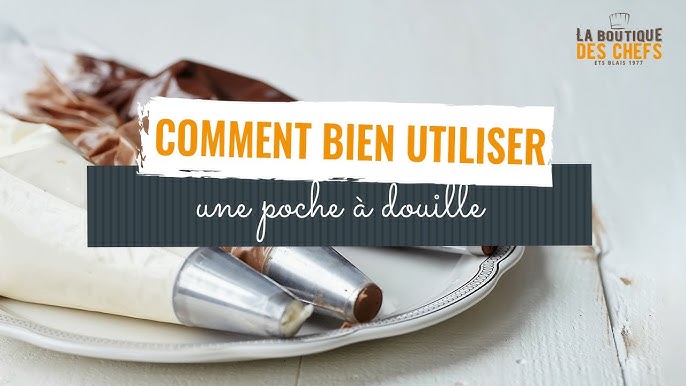 LA BOUTIQUE DES CHEFS
ETS BLAIS 1977

COMMENT BIEN UTILISER

une poche à douille